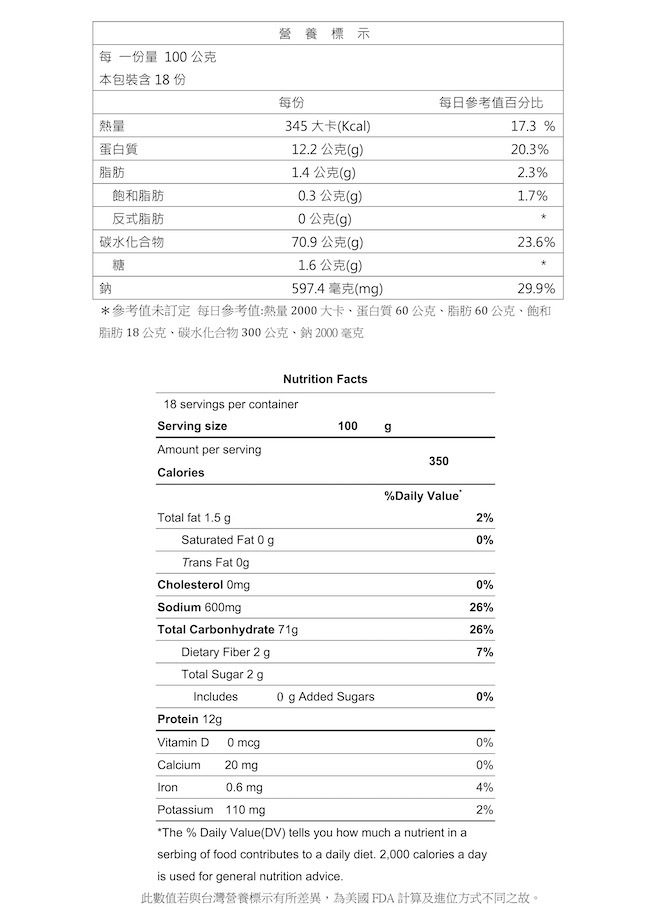 營 養 標 示

每 一份量 100 公克
本包裝含 18 份

| | 每份 | 每日參考值百分比 |
|---|---|---|
| 熱量 | 345 大卡(Kcal) | 17.3 % |
| 蛋白質 | 12.2 公克(g) | 20.3% |
| 脂肪 | 1.4 公克(g) | 2.3% |
| 飽和脂肪 | 0.3 公克(g) | 1.7% |
| 反式脂肪 | 0 公克(g) | * |
| 碳水化合物 | 70.9 公克(g) | 23.6% |
| 糖 | 1.6 公克(g) | * |
| 鈉 | 597.4 毫克(mg) | 29.9% |

＊參考值未訂定 每日參考值:熱量 2000 大卡、蛋白質 60 公克、脂肪 60 公克、飽和脂肪 18 公克、碳水化合物 300 公克、鈉 2000 毫克

Nutrition Facts

18 servings per container

Serving size 100 g

Amount per serving
Calories 350

%Daily Value*

| | |
|---|---|
| Total fat 1.5 g | 2% |
| Saturated Fat 0 g | 0% |
| Trans Fat 0g | |
| Cholesterol 0mg | 0% |
| Sodium 600mg | 26% |
| Total Carbonhydrate 71g | 26% |
| Dietary Fiber 2 g | 7% |
| Total Sugar 2 g | |
| Includes 0 g Added Sugars | 0% |
| Protein 12g | |
| Vitamin D 0 mcg | 0% |
| Calcium 20 mg | 0% |
| Iron 0.6 mg | 4% |
| Potassium 110 mg | 2% |

*The % Daily Value(DV) tells you how much a nutrient in a serbing of food contributes to a daily diet. 2,000 calories a day is used for general nutrition advice.

此數值若與台灣營養標示有所差異，為美國 FDA 計算及進位方式不同之故。